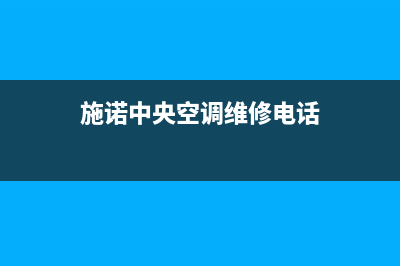 施诺中央空调维修电话